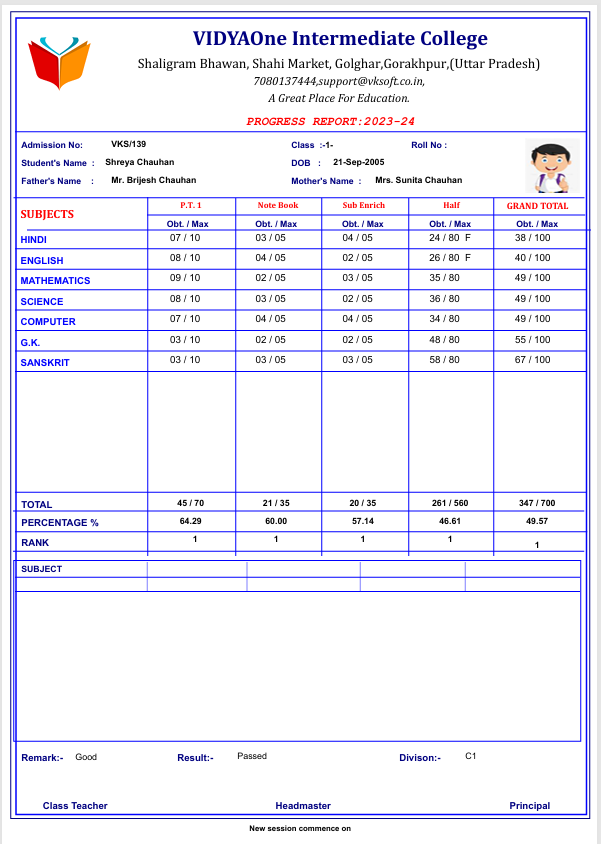 VIDYAOne Intermediate College

Shaligram Bhawan, Shahi Market, Golghar,Gorakhpur,(Uttar Pradesh)

7080137444,support@vksoft.co.in,

A Great Place For Education.

PROGRESS REPORT:2023-24

Admission No: VKS/139
Class :-1-
Roll No :
Student's Name : Shreya Chauhan
DOB : 21-Sep-2005
Father's Name : Mr. Brijesh Chauhan
Mother's Name : Mrs. Sunita Chauhan

| SUBJECTS | P.T. 1 | Note Book | Sub Enrich | Half | GRAND TOTAL |
|---|---|---|---|---|---|
| | Obt. / Max | Obt. / Max | Obt. / Max | Obt. / Max | Obt. / Max |
| HINDI | 07 / 10 | 03 / 05 | 04 / 05 | 24 / 80 F | 38 / 100 |
| ENGLISH | 08 / 10 | 04 / 05 | 02 / 05 | 26 / 80 F | 40 / 100 |
| MATHEMATICS | 09 / 10 | 02 / 05 | 03 / 05 | 35 / 80 | 49 / 100 |
| SCIENCE | 08 / 10 | 03 / 05 | 02 / 05 | 36 / 80 | 49 / 100 |
| COMPUTER | 07 / 10 | 04 / 05 | 04 / 05 | 34 / 80 | 49 / 100 |
| G.K. | 03 / 10 | 02 / 05 | 02 / 05 | 48 / 80 | 55 / 100 |
| SANSKRIT | 03 / 10 | 03 / 05 | 03 / 05 | 58 / 80 | 67 / 100 |
| TOTAL | 45 / 70 | 21 / 35 | 20 / 35 | 261 / 560 | 347 / 700 |
| PERCENTAGE % | 64.29 | 60.00 | 57.14 | 46.61 | 49.57 |
| RANK | 1 | 1 | 1 | 1 | 1 |

SUBJECT

Remark:- Good
Result:- Passed
Divison:- C1

Class Teacher
Headmaster
Principal

New session commence on